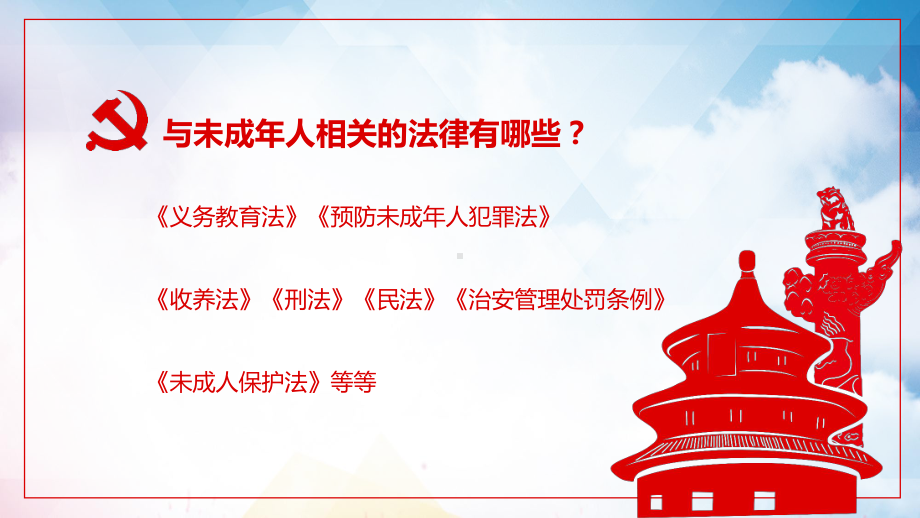 与未成年人相关的法律有哪些？

《义务教育法》《预防未成年人犯罪法》

《收养法》《刑法》《民法》《治安管理处罚条例》

《未成人保护法》等等